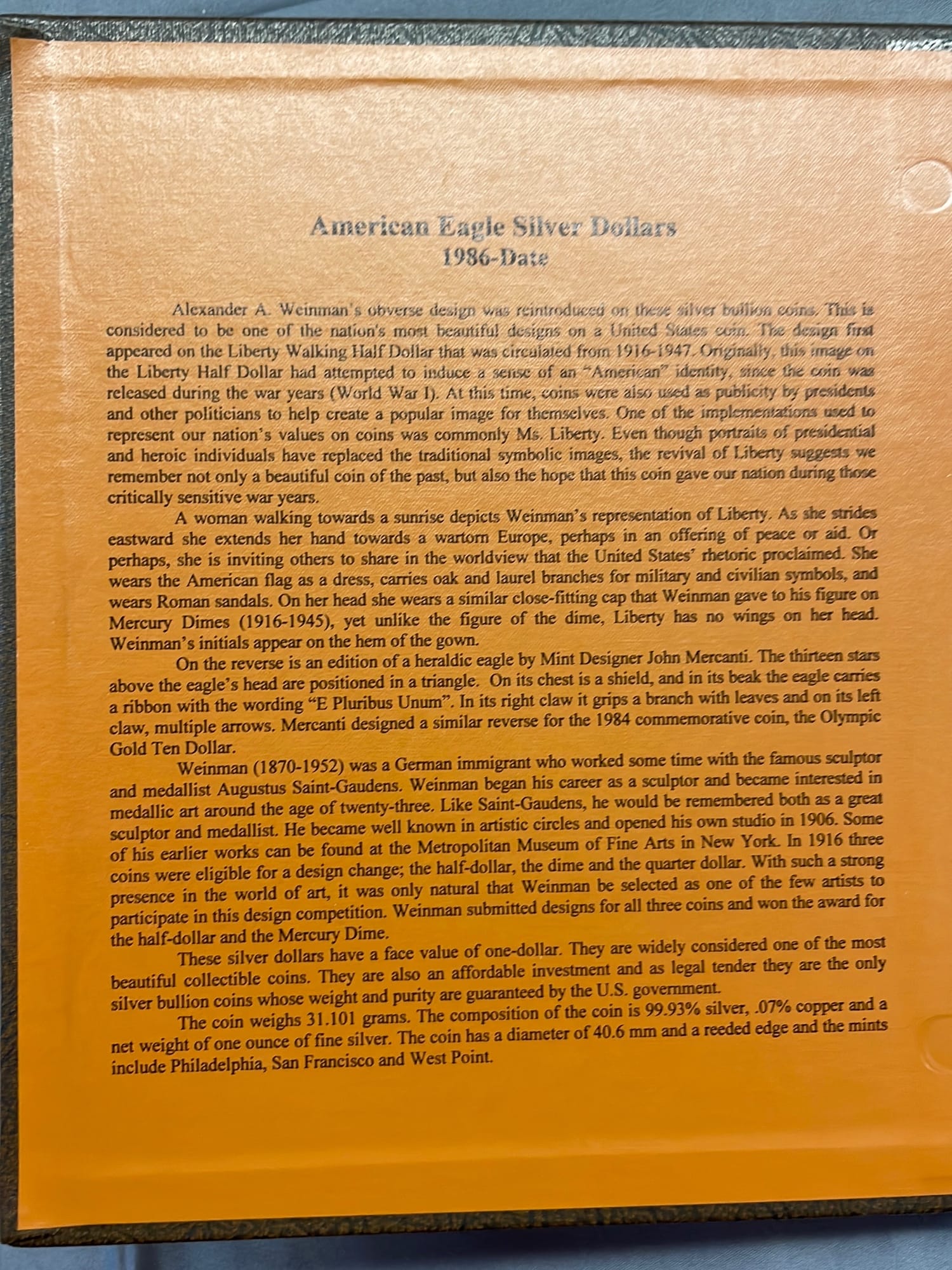 American Eagle Silver Dollars
1986-Date

Alexander A. Weinman's obverse design was reintroduced on these silver bullion coins. This is considered to be one of the nation's most beautiful designs on a United States coin. The design first appeared on the Liberty Walking Half Dollar that was circulated from 1916-1947. Originally, this image on the Liberty Half Dollar had attempted to induce a sense of an "American" identity, since the coin was released during the war years (World War I). At this time, coins were also used as publicity by presidents and other politicians to help create a popular image for themselves. One of the implementations used to represent our nation's values on coins was commonly Ms. Liberty. Even though portraits of presidential and heroic individuals have replaced the traditional symbolic images, the revival of Liberty suggests we remember not only a beautiful coin of the past, but also the hope that this coin gave our nation during those critically sensitive war years.

A woman walking towards a sunrise depicts Weinman's representation of Liberty. As she strides eastward she extends her hand towards a wartorn Europe, perhaps in an offering of peace or aid. Or perhaps, she is inviting others to share in the worldview that the United States' rhetoric proclaimed. She wears the American flag as a dress, carries oak and laurel branches for military and civilian symbols, and wears Roman sandals. On her head she wears a similar close-fitting cap that Weinman gave to his figure on Mercury Dimes (1916-1945), yet unlike the figure of the dime, Liberty has no wings on her head. Weinman's initials appear on the hem of the gown.

On the reverse is an edition of a heraldic eagle by Mint Designer John Mercanti. The thirteen stars above the eagle's head are positioned in a triangle. On its chest is a shield, and in its beak the eagle carries a ribbon with the wording "E Pluribus Unum". In its right claw it grips a branch with leaves and on its left claw, multiple arrows. Mercanti designed a similar reverse for the 1984 commemorative coin, the Olympic Gold Ten Dollar.

Weinman (1870-1952) was a German immigrant who worked some time with the famous sculptor and medallist Augustus Saint-Gaudens. Weinman began his career as a sculptor and became interested in medallic art around the age of twenty-three. Like Saint-Gaudens, he would be remembered both as a great sculptor and medallist. He became well known in artistic circles and opened his own studio in 1906. Some of his earlier works can be found at the Metropolitan Museum of Fine Arts in New York. In 1916 three coins were eligible for a design change; the half-dollar, the dime and the quarter dollar. With such a strong presence in the world of art, it was only natural that Weinman be selected as one of the few artists to participate in this design competition. Weinman submitted designs for all three coins and won the award for the half-dollar and the Mercury Dime.

These silver dollars have a face value of one-dollar. They are widely considered one of the most beautiful collectible coins. They are also an affordable investment and as legal tender they are the only silver bullion coins whose weight and purity are guaranteed by the U.S. government.

The coin weighs 31.101 grams. The composition of the coin is 99.93% silver, .07% copper and a net weight of one ounce of fine silver. The coin has a diameter of 40.6 mm and a reeded edge and the mints include Philadelphia, San Francisco and West Point.